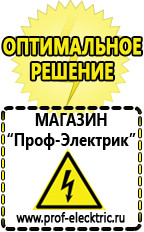 ОПТИМАЛЬНОЕ РЕШЕНИЕ

МАГАЗИН
“Проф-Электрик”

www.prof-electric.ru